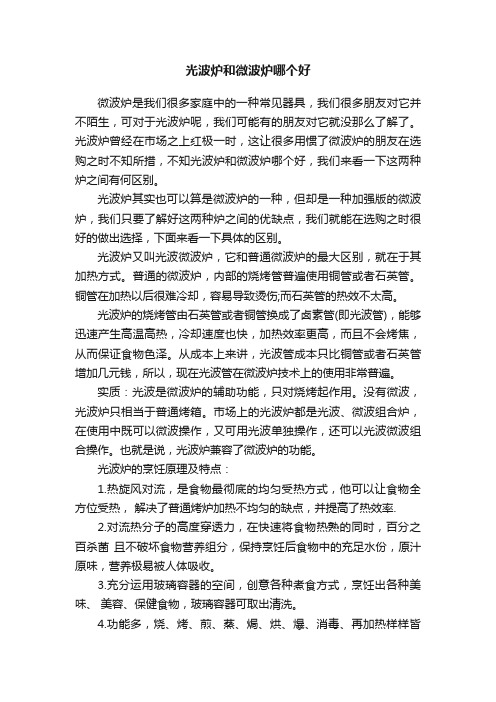 光波炉和微波炉哪个好

微波炉是我们很多家庭中的一种常见器具，我们很多朋友对它并不陌生，可对于光波炉呢，我们可能有的朋友对它就没那么了解了。光波炉曾经在市场之上红极一时，这让很多用惯了微波炉的朋友在选购之时不知所措，不知光波炉和微波炉哪个好，我们来看一下这两种炉之间有何区别。

光波炉其实也可以算是微波炉的一种，但却是一种加强版的微波炉，我们只要了解好这两种炉之间的优缺点，我们就能在选购之时很好的做出选择，下面来看一下具体的区别。

光波炉又叫光波微波炉，它和普通微波炉的最大区别，就在于其加热方式。普通的微波炉，内部的烧烤管普遍使用铜管或者石英管。铜管在加热以后很难冷却，容易导致烫伤;而石英管的热效不太高。

光波炉的烧烤管由石英管或者铜管换成了卤素管(即光波管)，能够迅速产生高温高热，冷却速度也快，加热效率更高，而且不会烤焦，从而保证食物色泽。从成本上来讲，光波管成本只比铜管或者石英管增加几元钱，所以，现在光波管在微波炉技术上的使用非常普遍。

实质：光波是微波炉的辅助功能，只对烧烤起作用。没有微波，光波炉只相当于普通烤箱。市场上的光波炉都是光波、微波组合炉，在使用中既可以微波操作，又可用光波单独操作，还可以光波微波组合操作。也就是说，光波炉兼容了微波炉的功能。

光波炉的烹饪原理及特点：

1.热旋风对流，是食物最彻底的均匀受热方式，他可以让食物全方位受热， 解决了普通烤炉加热不均匀的缺点，并提高了热效率.

2.对流热分子的高度穿透力，在快速将食物热熟的同时，百分之百杀菌 且不破坏食物营养组分，保持烹饪后食物中的充足水份，原汁原味，营养极易被人体吸收。

3.充分运用玻璃容器的空间，创意各种煮食方式，烹饪出各种美味、 美容、保健食物，玻璃容器可取出清洗。

4.功能多，烧、烤、煎、蒸、焗、烘、爆、消毒、再加热样样皆